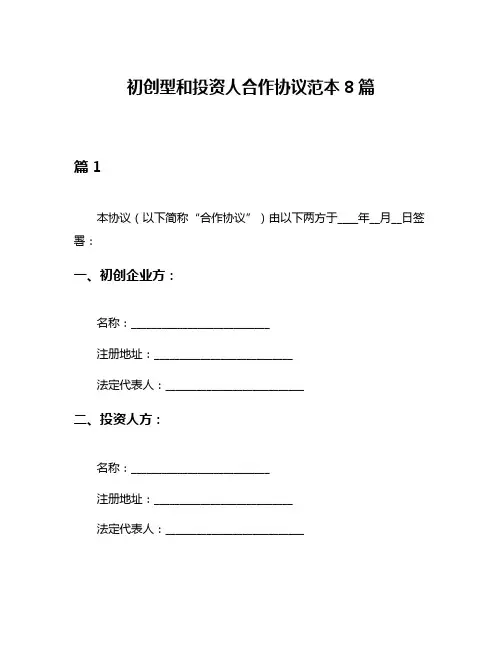 初创型和投资人合作协议范本 8 篇

篇 1

本协议（以下简称“合作协议”）由以下两方于____年__月__日签署：

一、初创企业方：

名称：________________________

注册地址：________________________

法定代表人：________________________

二、投资人方：

名称：________________________

注册地址：________________________

法定代表人：________________________